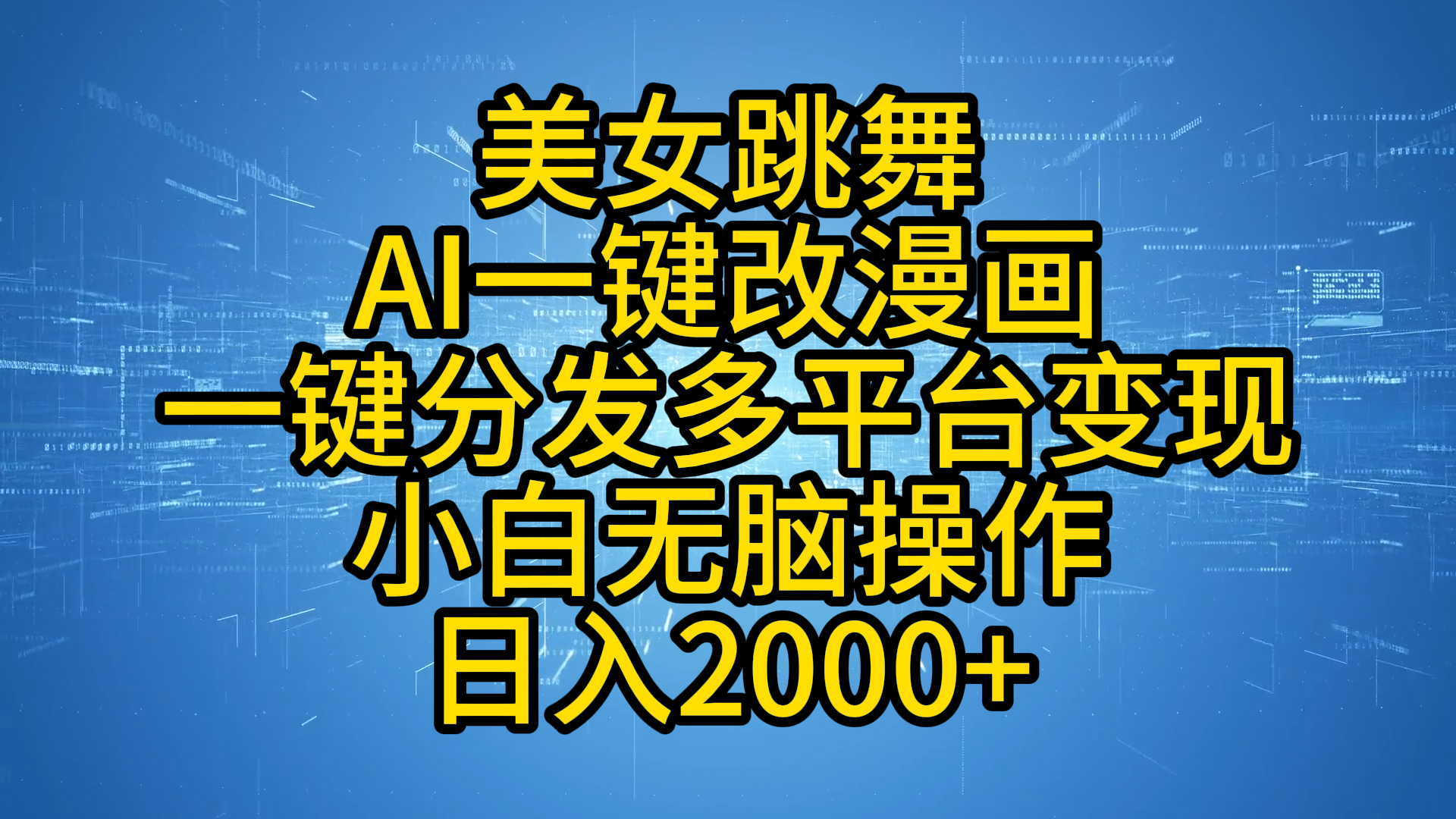 美女跳舞
AI一键改漫画
一键分发多平台变现
小白无脑操作
日入2000+